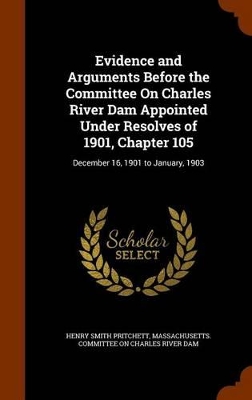 Evidence and Arguments Before the Committee On Charles River Dam Appointed Under Resolves of 1901, Chapter 105

December 16, 1901 to January, 1903

Scholar
SELECT

HENRY SMITH PRITCHETT, MASSACHUSETTS. COMMITTEE ON CHARLES RIVER DAM